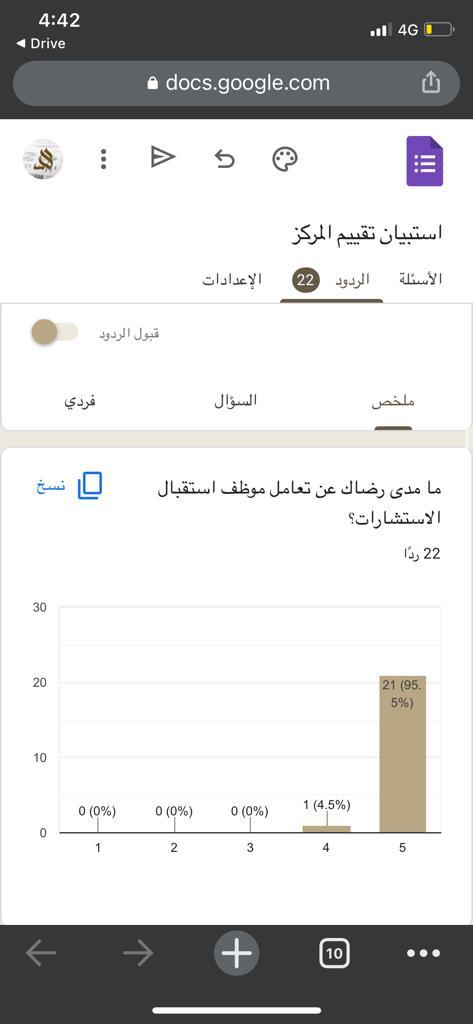 4:42
◀ Drive
4G
docs.google.com

استبيان تقييم المركز
الأسئلة الردود 22 الإعدادات

قبول الردود

ملخص السؤال فردي

ما مدى رضاك عن تعامل موظف استقبال الاستشارات؟
نسخ
22 ردًا

30
20
10
0
0 (0%) 0 (0%) 0 (0%) 1 (4.5%) 21 (95.5%)
1 2 3 4 5

10